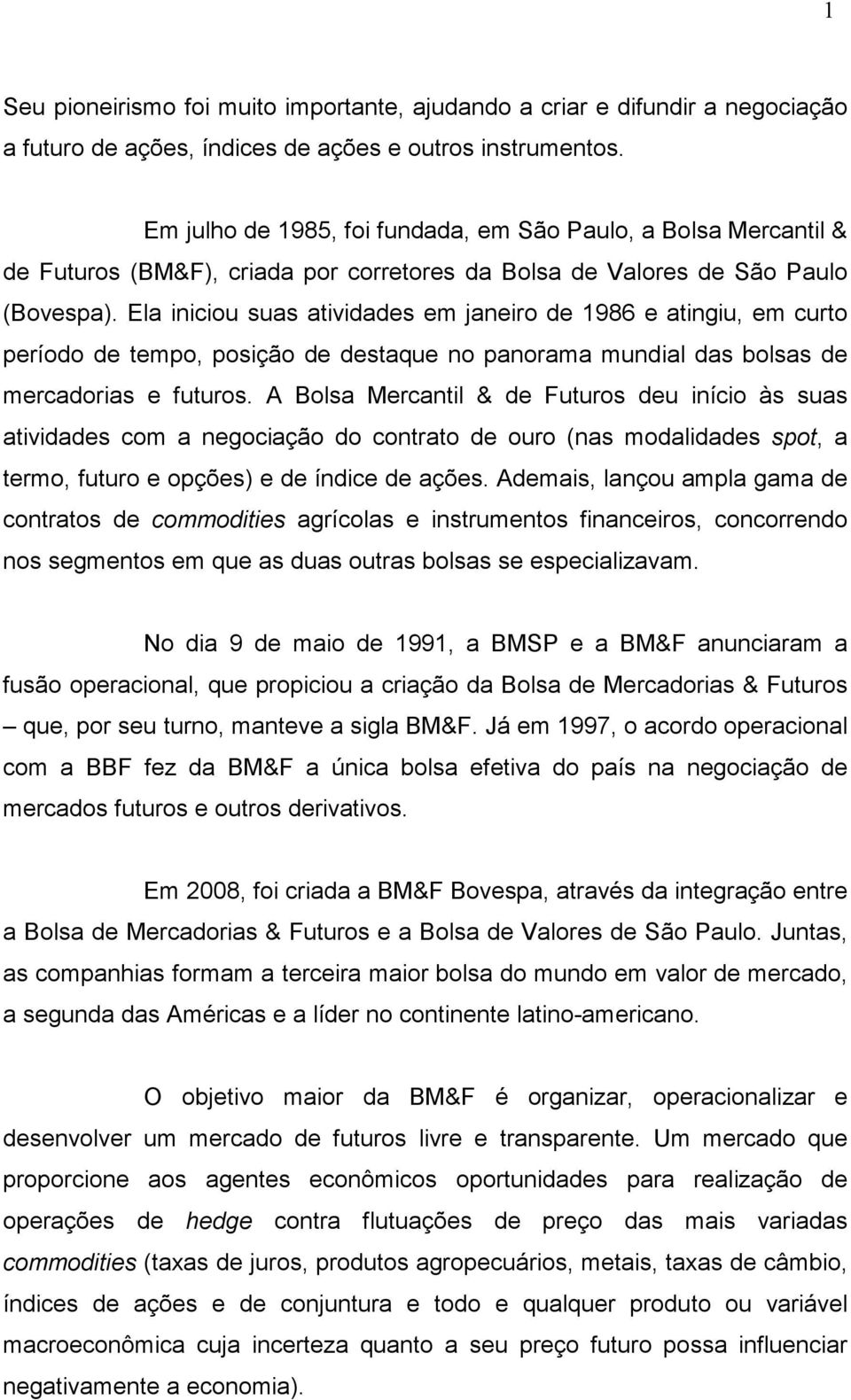 1

Seu pioneirismo foi muito importante, ajudando a criar e difundir a negociação a futuro de ações, índices de ações e outros instrumentos.

Em julho de 1985, foi fundada, em São Paulo, a Bolsa Mercantil & de Futuros (BM&F), criada por corretores da Bolsa de Valores de São Paulo (Bovespa). Ela iniciou suas atividades em janeiro de 1986 e atingiu, em curto período de tempo, posição de destaque no panorama mundial das bolsas de mercadorias e futuros. A Bolsa Mercantil & de Futuros deu início às suas atividades com a negociação do contrato de ouro (nas modalidades spot, a termo, futuro e opções) e de índice de ações. Ademais, lançou ampla gama de contratos de commodities agrícolas e instrumentos financeiros, concorrendo nos segmentos em que as duas outras bolsas se especializavam.

No dia 9 de maio de 1991, a BMSP e a BM&F anunciaram a fusão operacional, que propiciou a criação da Bolsa de Mercadorias & Futuros – que, por seu turno, manteve a sigla BM&F. Já em 1997, o acordo operacional com a BBF fez da BM&F a única bolsa efetiva do país na negociação de mercados futuros e outros derivativos.

Em 2008, foi criada a BM&F Bovespa, através da integração entre a Bolsa de Mercadorias & Futuros e a Bolsa de Valores de São Paulo. Juntas, as companhias formam a terceira maior bolsa do mundo em valor de mercado, a segunda das Américas e a líder no continente latino-americano.

O objetivo maior da BM&F é organizar, operacionalizar e desenvolver um mercado de futuros livre e transparente. Um mercado que proporcione aos agentes econômicos oportunidades para realização de operações de hedge contra flutuações de preço das mais variadas commodities (taxas de juros, produtos agropecuários, metais, taxas de câmbio, índices de ações e de conjuntura e todo e qualquer produto ou variável macroeconômica cuja incerteza quanto a seu preço futuro possa influenciar negativamente a economia).